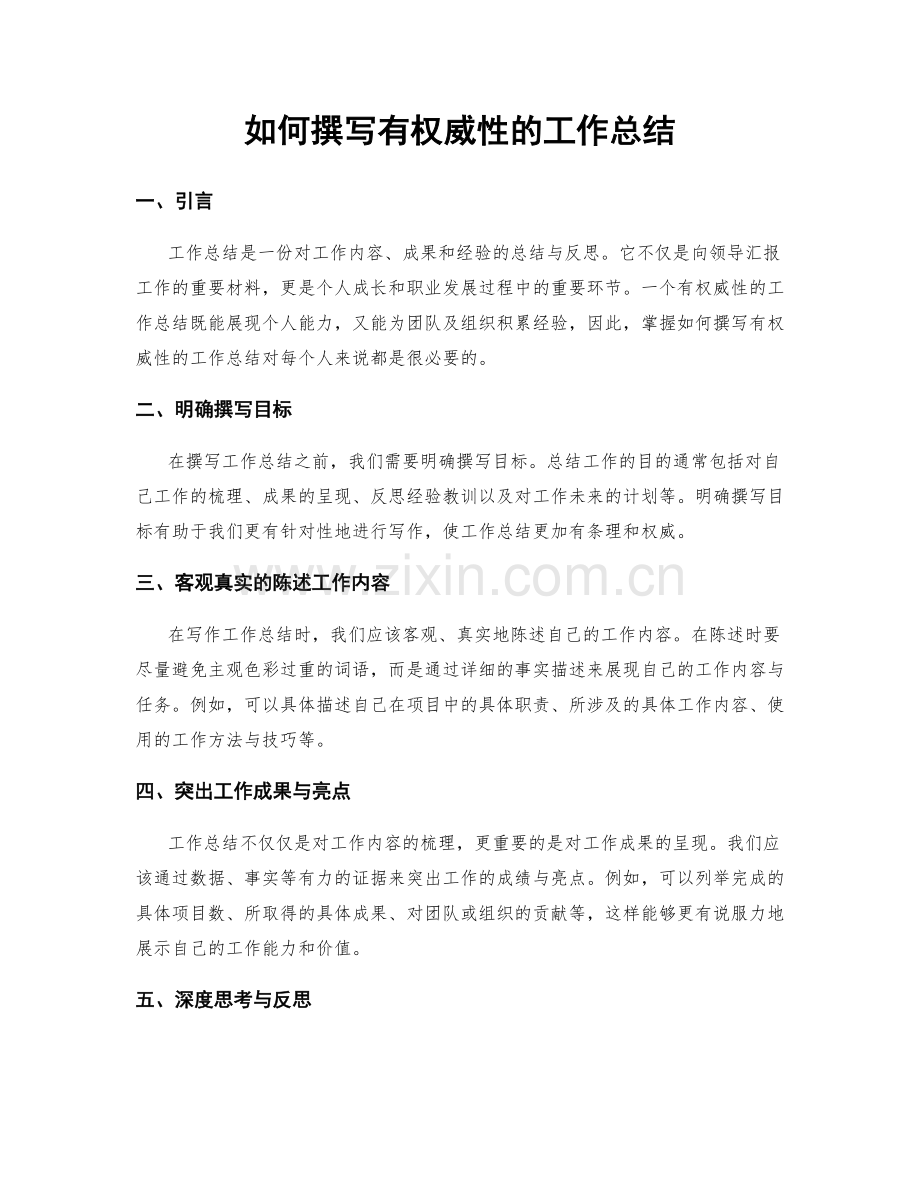 如何撰写有权威性的工作总结

一、引言

工作总结是一份对工作内容、成果和经验的总结与反思。它不仅是向领导汇报工作的重要材料，更是个人成长和职业发展过程中的重要环节。一个有权威性的工作总结既能展现个人能力，又能为团队及组织积累经验，因此，掌握如何撰写有权威性的工作总结对每个人来说都是很必要的。

二、明确撰写目标

在撰写工作总结之前，我们需要明确撰写目标。总结工作的目的通常包括对自己工作的梳理、成果的呈现、反思经验教训以及对工作未来的计划等。明确撰写目标有助于我们更有针对性地进行写作，使工作总结更加有条理和权威。

www.zixin.com.cn

三、客观真实的陈述工作内容

在写作工作总结时，我们应该客观、真实地陈述自己的工作内容。在陈述时要尽量避免主观色彩过重的词语，而是通过详细的事实描述来展现自己的工作内容与任务。例如，可以具体描述自己在项目中的具体职责、所涉及的具体工作内容、使用的工作方法与技巧等。

四、突出工作成果与亮点

工作总结不仅仅是对工作内容的梳理，更重要的是对工作成果的呈现。我们应该通过数据、事实等有力的证据来突出工作的成绩与亮点。例如，可以列举完成的具体项目数、所取得的具体成果、对团队或组织的贡献等，这样能够更有说服力地展示自己的工作能力和价值。

五、深度思考与反思